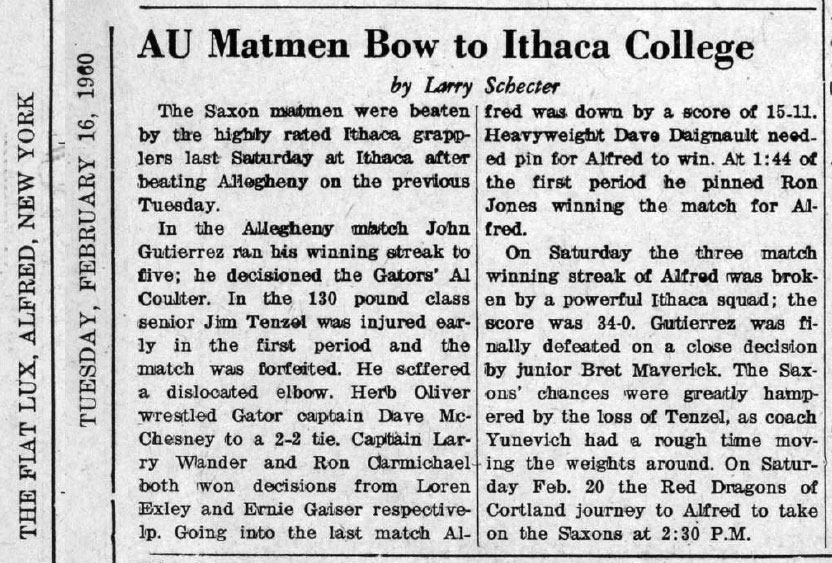 THE FIAT LUX, ALFRED, NEW YORK

TUESDAY, FEBRUARY 16, 1960

AU Matmen Bow to Ithaca College

by Larry Schecter

The Saxon matmen were beaten by the highly rated Ithaca grapplers last Saturday at Ithaca after beating Allegheny on the previous Tuesday.

In the Allegheny match John Gutierrez ran his winning streak to five; he decisioned the Gators' Al Coulter. In the 130 pound class senior Jim Tenzel was injured early in the first period and the match was forfeited. He scffered a dislocated elbow. Herb Oliver wrestled Gator captain Dave McChesney to a 2-2 tie. Captain Larry Wander and Ron Carmichael both won decisions from Loren Exley and Ernie Gaiser respectivelp. Going into the last match Alfred was down by a score of 15-11. Heavyweight Dave Daignault needed pin for Alfred to win. At 1:44 of the first period he pinned Ron Jones winning the match for Alfred.

On Saturday the three match winning streak of Alfred was broken by a powerful Ithaca squad; the score was 34-0. Gutierrez was finally defeated on a close decision by junior Bret Maverick. The Saxons' chances were greatly hampered by the loss of Tenzel, as coach Yunevich had a rough time moving the weights around. On Saturday Feb. 20 the Red Dragons of Cortland journey to Alfred to take on the Saxons at 2:30 P.M.